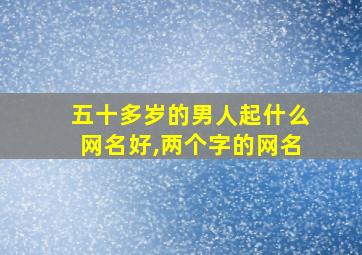 五十多岁的男人起什么网名好,两个字的网名